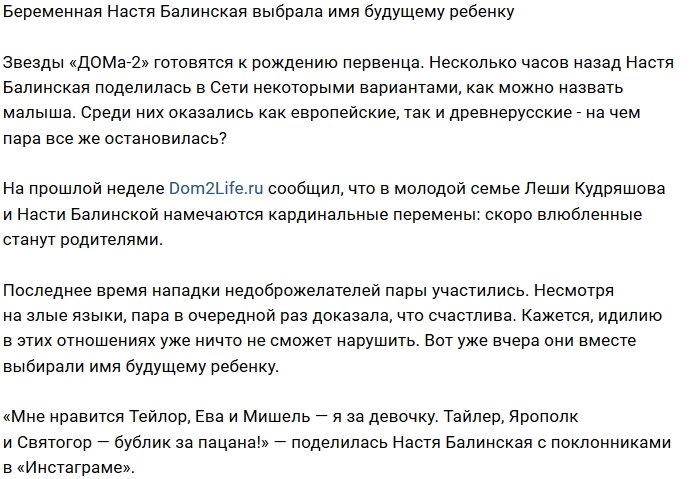 Беременная Настя Балинская выбрала имя будущему ребенку

Звезды «ДОМа-2» готовятся к рождению первенца. Несколько часов назад Настя Балинская поделилась в Сети некоторыми вариантами, как можно назвать малыша. Среди них оказались как европейские, так и древнерусские - на чем пара все же остановилась?

На прошлой неделе Dom2Life.ru сообщил, что в молодой семье Леши Кудряшова и Насти Балинской намечаются кардинальные перемены: скоро влюбленные станут родителями.

Последнее время нападки недоброжелателей пары участились. Несмотря на злые языки, пара в очередной раз доказала, что счастлива. Кажется, идилию в этих отношениях уже ничто не сможет нарушить. Вот уже вчера они вместе выбирали имя будущему ребенку.

«Мне нравится Тейлор, Ева и Мишель — я за девочку. Тайлер, Ярополк и Святогор — бублик за пацана!» — поделилась Настя Балинская с поклонниками в «Инстаграме».